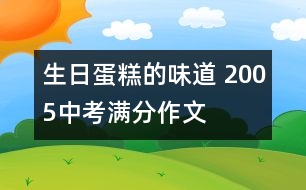 生日蛋糕的味道 2005中考满分作文